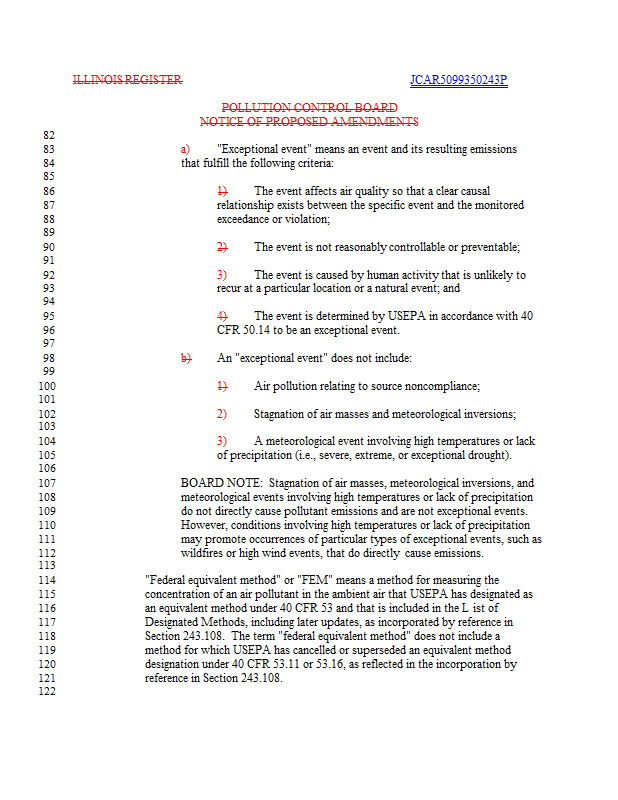 ILLINOIS REGISTER

JCAR5099350243P

POLLUTION CONTROL BOARD
NOTICE OF PROPOSED AMENDMENTS

82
83 a) "Exceptional event" means an event and its resulting emissions
84 that fulfill the following criteria:
85
86 1) The event affects air quality so that a clear causal
87 relationship exists between the specific event and the monitored
88 exceedance or violation;
89
90 2) The event is not reasonably controllable or preventable;
91
92 3) The event is caused by human activity that is unlikely to
93 recur at a particular location or a natural event; and
94
95 4) The event is determined by USEPA in accordance with 40
96 CFR 50.14 to be an exceptional event.
97
98 b) An "exceptional event" does not include:
99
100 1) Air pollution relating to source noncompliance;
101
102 2) Stagnation of air masses and meteorological inversions;
103
104 3) A meteorological event involving high temperatures or lack
105 of precipitation (i.e., severe, extreme, or exceptional drought).
106
107 BOARD NOTE: Stagnation of air masses, meteorological inversions, and
108 meteorological events involving high temperatures or lack of precipitation
109 do not directly cause pollutant emissions and are not exceptional events.
110 However, conditions involving high temperatures or lack of precipitation
111 may promote occurrences of particular types of exceptional events, such as
112 wildfires or high wind events, that do directly cause emissions.
113
114 "Federal equivalent method" or "FEM" means a method for measuring the
115 concentration of an air pollutant in the ambient air that USEPA has designated as
116 an equivalent method under 40 CFR 53 and that is included in the L ist of
117 Designated Methods, including later updates, as incorporated by reference in
118 Section 243.108. The term "federal equivalent method" does not include a
119 method for which USEPA has cancelled or superseded an equivalent method
120 designation under 40 CFR 53.11 or 53.16, as reflected in the incorporation by
121 reference in Section 243.108.
122